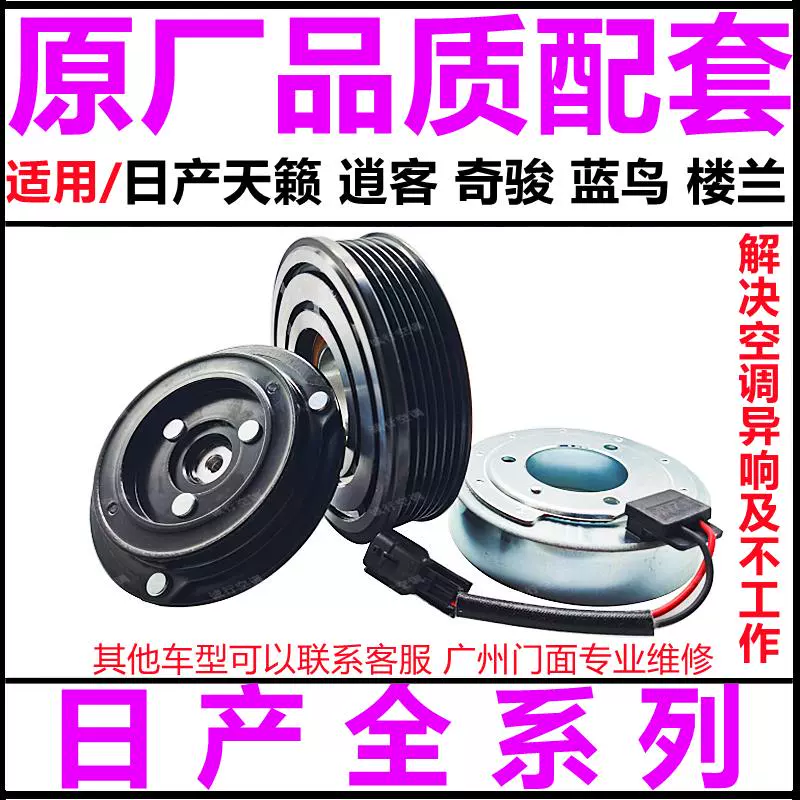 原厂品质配套

适用/日产天籁 逍客 奇骏 蓝鸟 楼兰

解决空调异响及不工作

其他车型可以联系客服 广州门面专业维修

日产全系列